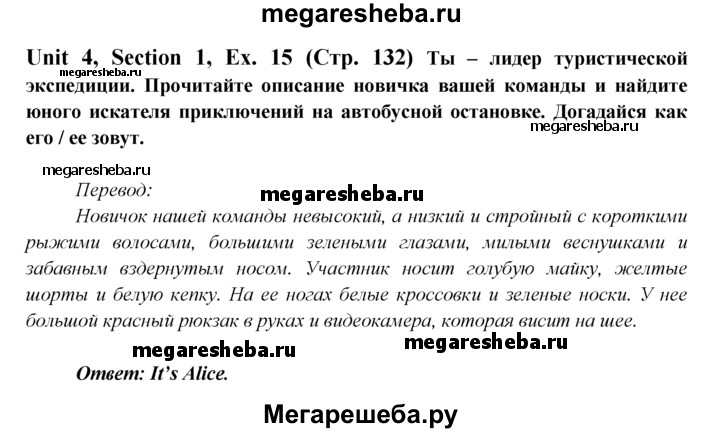 megaresheba.ru

Unit 4, Section 1, Ex. 15 (Стр. 132) Ты – лидер туристической экспедиции. Прочитайте описание новичка вашей команды и найдите юного искателя приключений на автобусной остановке. Догадайся как его / ее зовут.

megaresheba.ru

megaresheba.ru

megaresheba.ru

Перевод:

megaresheba.ru

Новичок нашей команды невысокий, а низкий и стройный с короткими рыжими волосами, большими зелеными глазами, милыми веснушками и забавным вздернутым носом. Участник носит голубую майку, желтые шорты и белую кепку. На ее ногах белые кроссовки и зеленые носки. У нее большой красный рюкзак в руках и видеокамера, которая висит на шее.

megaresheba.ru

megaresheba.ru

Ответ: It's Alice.

Мегарешеба.ру